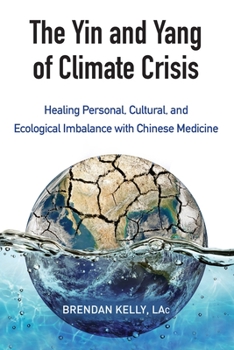 The Yin and Yang of Climate Crisis

Healing Personal, Cultural, and Ecological Imbalance with Chinese Medicine

BRENDAN KELLY, LAc